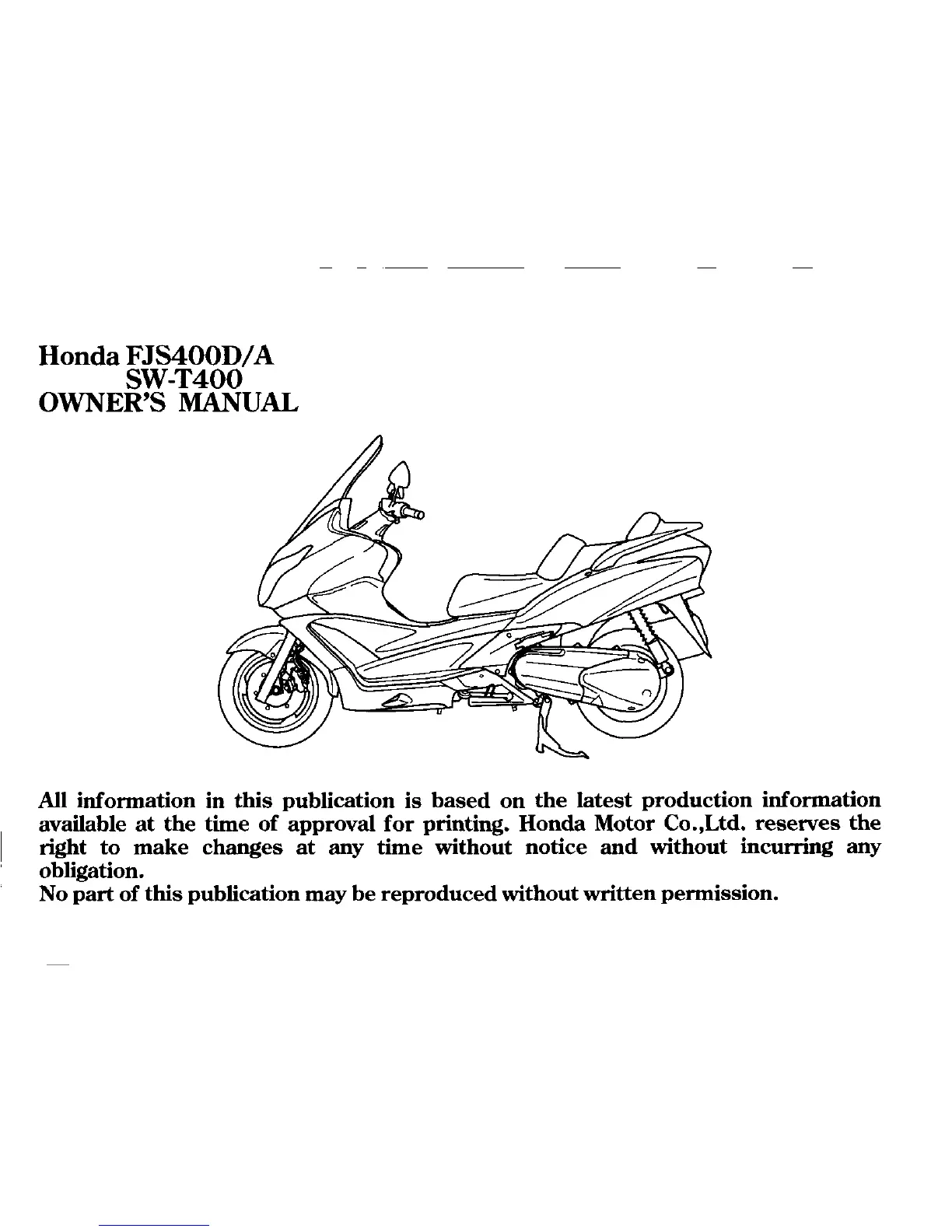 Honda FJS400D/A
SW-T400
OWNER'S MANUAL

All information in this publication is based on the latest production information available at the time of approval for printing. Honda Motor Co.,Ltd. reserves the right to make changes at any time without notice and without incurring any obligation.
No part of this publication may be reproduced without written permission.